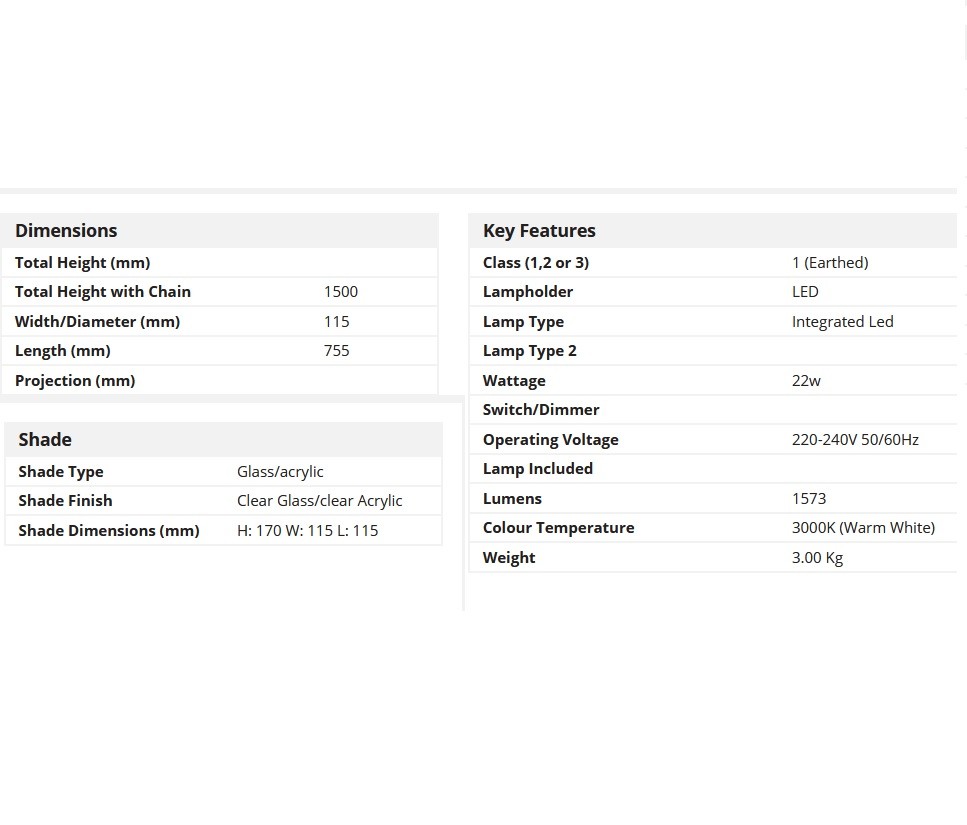 | Dimensions | |
|---|---|
| Total Height (mm) | |
| Total Height with Chain | 1500 |
| Width/Diameter (mm) | 115 |
| Length (mm) | 755 |
| Projection (mm) | |

| Shade | |
|---|---|
| Shade Type | Glass/acrylic |
| Shade Finish | Clear Glass/clear Acrylic |
| Shade Dimensions (mm) | H: 170 W: 115 L: 115 |

| Key Features | |
|---|---|
| Class (1,2 or 3) | 1 (Earthed) |
| Lampholder | LED |
| Lamp Type | Integrated Led |
| Lamp Type 2 | |
| Wattage | 22w |
| Switch/Dimmer | |
| Operating Voltage | 220-240V 50/60Hz |
| Lamp Included | |
| Lumens | 1573 |
| Colour Temperature | 3000K (Warm White) |
| Weight | 3.00 Kg |